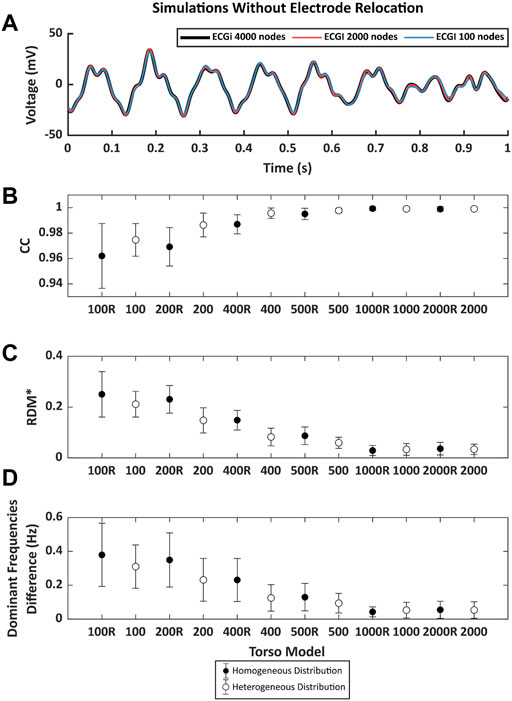 Simulations Without Electrode Relocation

A

ECGi 4000 nodes
ECGi 2000 nodes
ECGi 100 nodes

Voltage (mV)
50
0
-50

0 0.1 0.2 0.3 0.4 0.5 0.6 0.7 0.8 0.9 1
Time (s)

B

CC
1
0.98
0.96
0.94

100R 100 200R 200 400R 400 500R 500 1000R 1000 2000R 2000

C

RDM*
0.4
0.2
0

100R 100 200R 200 400R 400 500R 500 1000R 1000 2000R 2000

D

Dominant Frequencies Difference (Hz)
0.6
0.4
0.2
0

100R 100 200R 200 400R 400 500R 500 1000R 1000 2000R 2000

Torso Model

Homogeneous Distribution
Heterogeneous Distribution